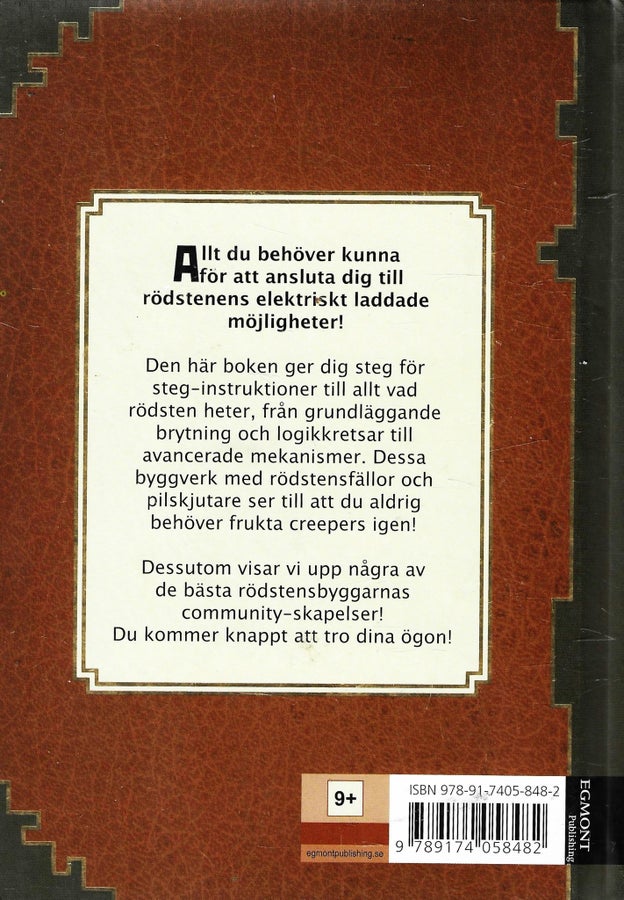 Allt du behöver kunna för att ansluta dig till rödstenens elektriskt laddade möjligheter!

Den här boken ger dig steg för steg-instruktioner till allt vad rödsten heter, från grundläggande brytning och logikkretsar till avancerade mekanismer. Dessa byggverk med rödstensfällor och pilskjutare ser till att du aldrig behöver frukta creepers igen!

Dessutom visar vi upp några av de bästa rödstensbyggarnas community-skapelser! Du kommer knappt att tro dina ögon!

9+

egmontpublishing.se

ISBN 978-91-7405-848-2

9 789174 058482

EGMONT
Publishing